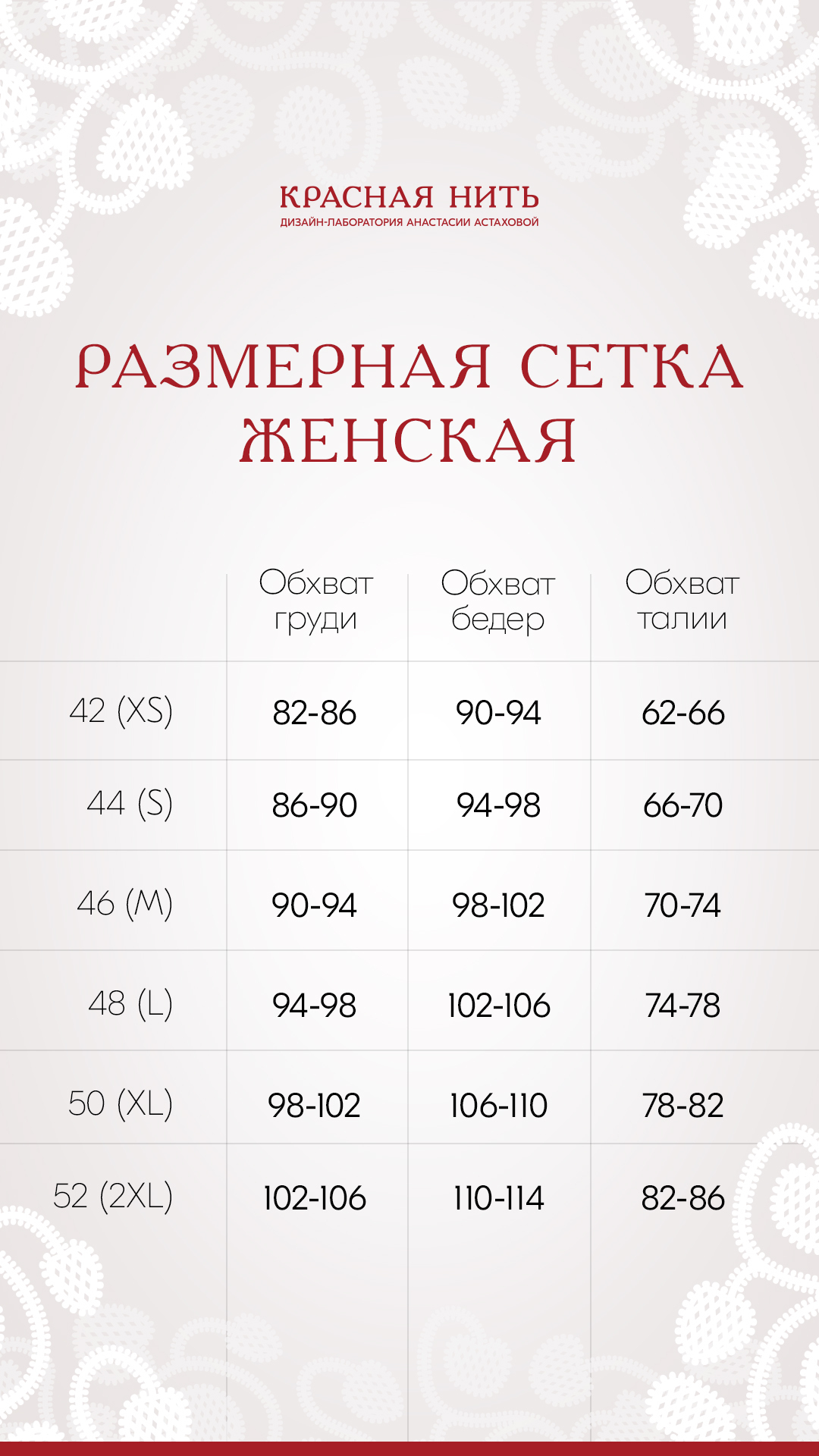 КРАСНАЯ НИТЬ
ДИЗАЙН-ЛАБОРАТОРИЯ АНАСТАСИИ АСТАХОВОЙ

РАЗМЕРНАЯ СЕТКА ЖЕНСКАЯ

| | Обхват груди | Обхват бедер | Обхват талии |
|---|---|---|---|
| 42 (XS) | 82-86 | 90-94 | 62-66 |
| 44 (S) | 86-90 | 94-98 | 66-70 |
| 46 (M) | 90-94 | 98-102 | 70-74 |
| 48 (L) | 94-98 | 102-106 | 74-78 |
| 50 (XL) | 98-102 | 106-110 | 78-82 |
| 52 (2XL) | 102-106 | 110-114 | 82-86 |